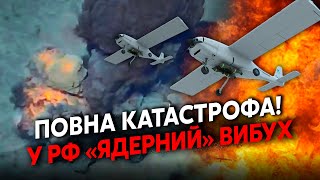 ПОВНА КАТАСТРОФА!
У РФ «ЯДЕРНИЙ» ВИБУХ